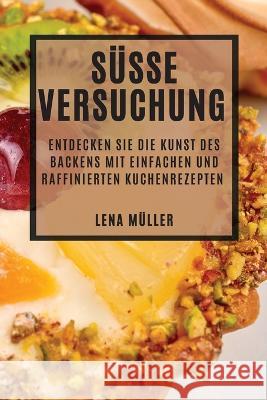 SÜSSE VERSUCHUNG

ENTDECKEN SIE DIE KUNST DES BACKENS MIT EINFACHEN UND RAFFINIERTEN KUCHENREZEPTEN

LENA MÜLLER

Kraina Książek